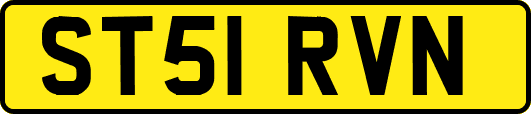 ST51 RVN